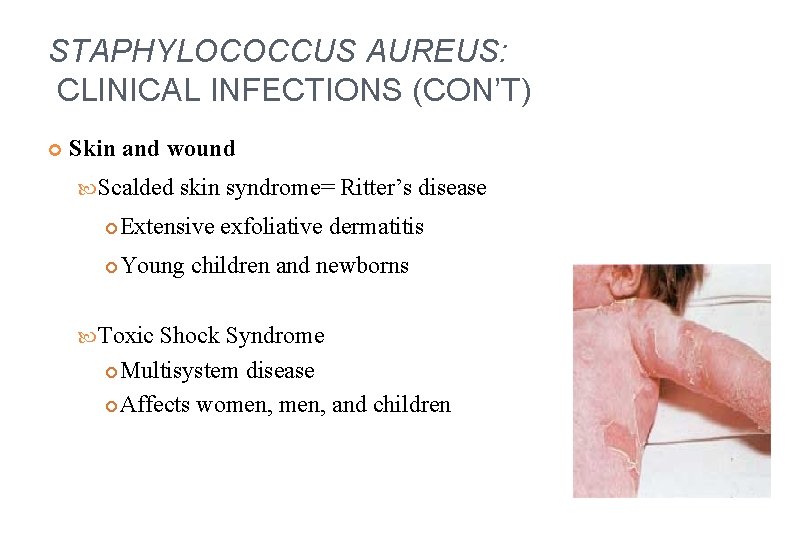 STAPHYLOCOCCUS AUREUS: CLINICAL INFECTIONS (CON'T)

Skin and wound

Scalded skin syndrome= Ritter's disease

Extensive exfoliative dermatitis

Young children and newborns

Toxic Shock Syndrome

Multisystem disease

Affects women, men, and children